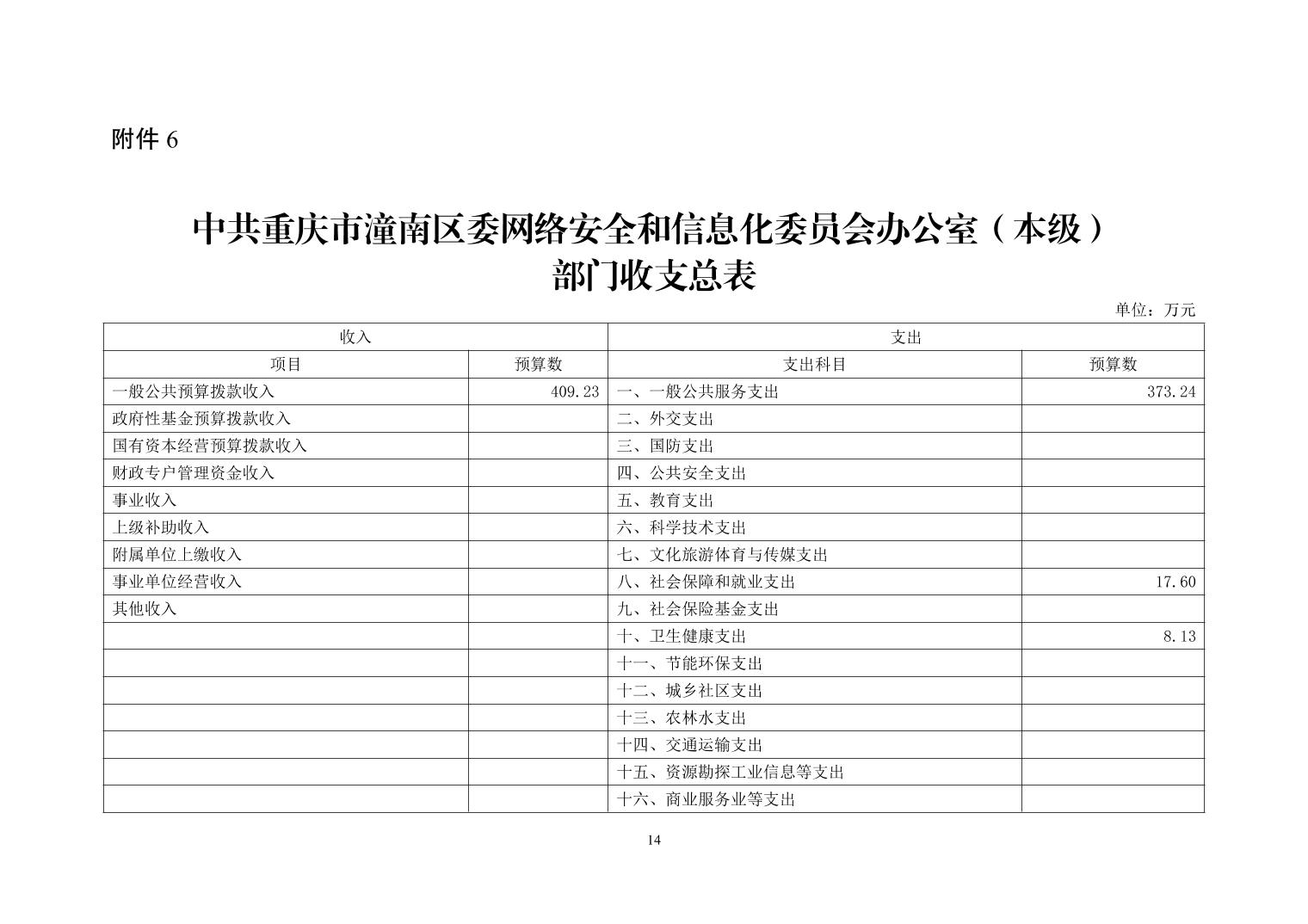 附件 6

中共重庆市潼南区委网络安全和信息化委员会办公室（本级）
部门收支总表

单位：万元

| 收入 | | 支出 | |
|---|---|---|---|
| 项目 | 预算数 | 支出科目 | 预算数 |
| 一般公共预算拨款收入 | 409.23 | 一、一般公共服务支出 | 373.24 |
| 政府性基金预算拨款收入 | | 二、外交支出 | |
| 国有资本经营预算拨款收入 | | 三、国防支出 | |
| 财政专户管理资金收入 | | 四、公共安全支出 | |
| 事业收入 | | 五、教育支出 | |
| 上级补助收入 | | 六、科学技术支出 | |
| 附属单位上缴收入 | | 七、文化旅游体育与传媒支出 | |
| 事业单位经营收入 | | 八、社会保障和就业支出 | 17.60 |
| 其他收入 | | 九、社会保险基金支出 | |
| | | 十、卫生健康支出 | 8.13 |
| | | 十一、节能环保支出 | |
| | | 十二、城乡社区支出 | |
| | | 十三、农林水支出 | |
| | | 十四、交通运输支出 | |
| | | 十五、资源勘探工业信息等支出 | |
| | | 十六、商业服务业等支出 | |

14